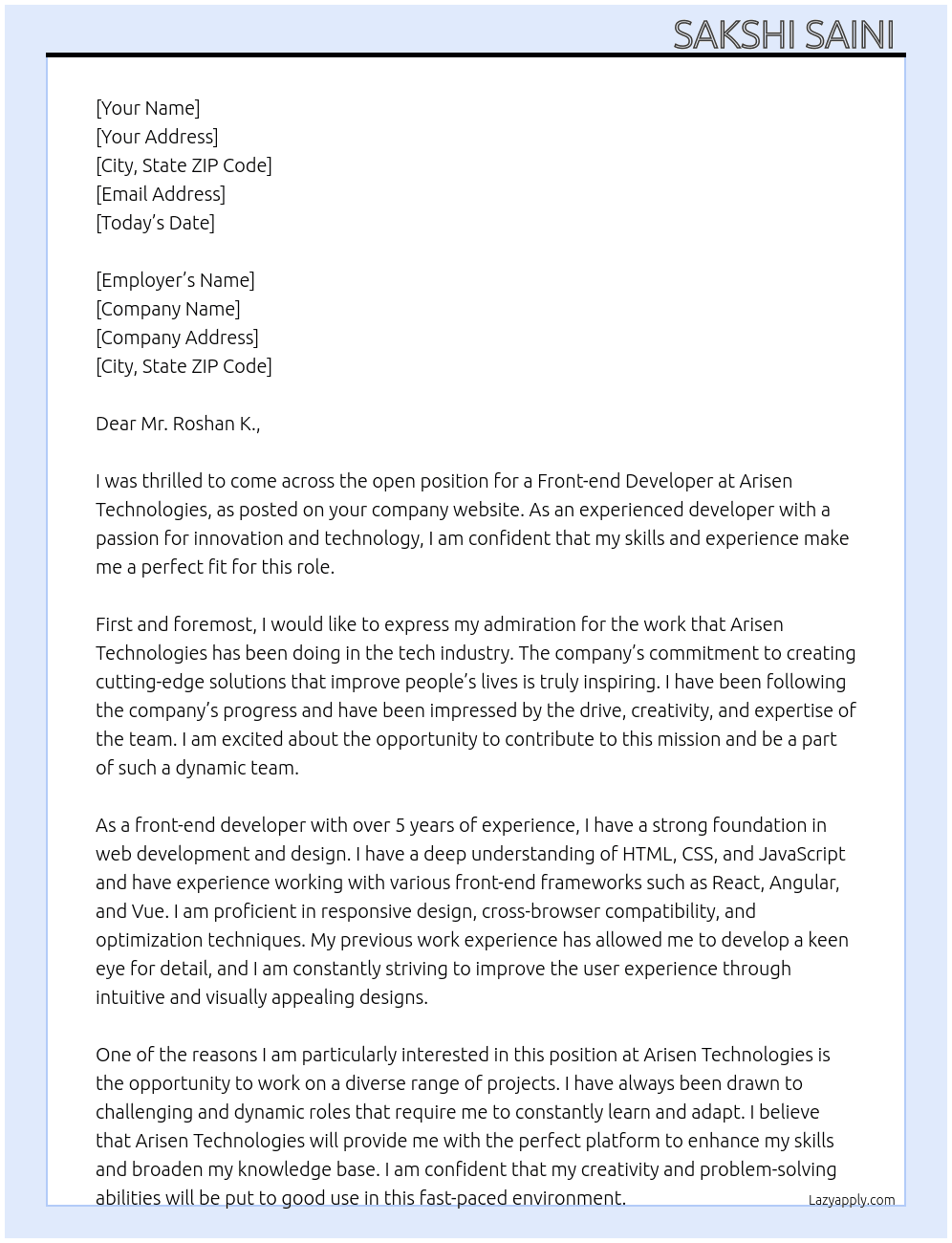 SAKSHI SAINI

[Your Name]
[Your Address]
[City, State ZIP Code]
[Email Address]
[Today's Date]

[Employer's Name]
[Company Name]
[Company Address]
[City, State ZIP Code]

Dear Mr. Roshan K.,

I was thrilled to come across the open position for a Front-end Developer at Arisen Technologies, as posted on your company website. As an experienced developer with a passion for innovation and technology, I am confident that my skills and experience make me a perfect fit for this role.

First and foremost, I would like to express my admiration for the work that Arisen Technologies has been doing in the tech industry. The company's commitment to creating cutting-edge solutions that improve people's lives is truly inspiring. I have been following the company's progress and have been impressed by the drive, creativity, and expertise of the team. I am excited about the opportunity to contribute to this mission and be a part of such a dynamic team.

As a front-end developer with over 5 years of experience, I have a strong foundation in web development and design. I have a deep understanding of HTML, CSS, and JavaScript and have experience working with various front-end frameworks such as React, Angular, and Vue. I am proficient in responsive design, cross-browser compatibility, and optimization techniques. My previous work experience has allowed me to develop a keen eye for detail, and I am constantly striving to improve the user experience through intuitive and visually appealing designs.

One of the reasons I am particularly interested in this position at Arisen Technologies is the opportunity to work on a diverse range of projects. I have always been drawn to challenging and dynamic roles that require me to constantly learn and adapt. I believe that Arisen Technologies will provide me with the perfect platform to enhance my skills and broaden my knowledge base. I am confident that my creativity and problem-solving abilities will be put to good use in this fast-paced environment.

Lazyapply.com